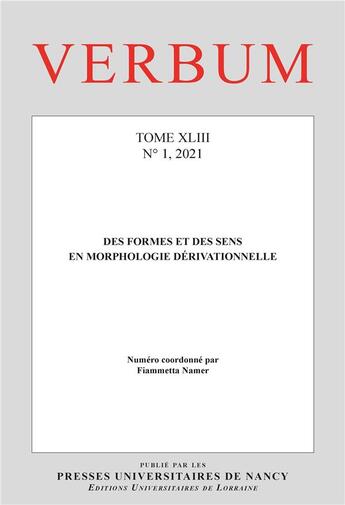 VERBUM

TOME XLIII
N° 1, 2021

DES FORMES ET DES SENS
EN MORPHOLOGIE DÉRIVATIONNELLE

Numéro coordonné par
Fiammetta Namer

PUBLIÉ PAR LES
PRESSES UNIVERSITAIRES DE NANCY
EDITIONS UNIVERSITAIRES DE LORRAINE